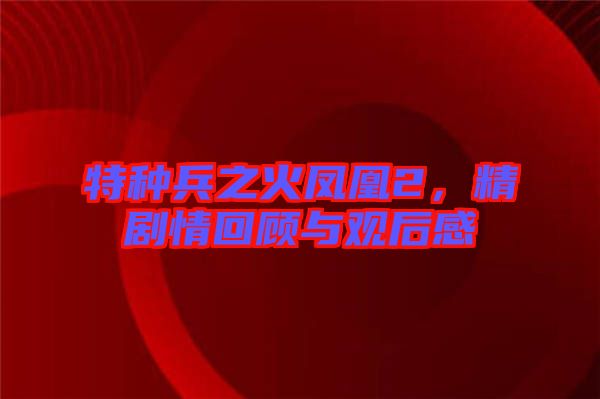 特种兵之火凤凰2，精剧情回顾与观后感